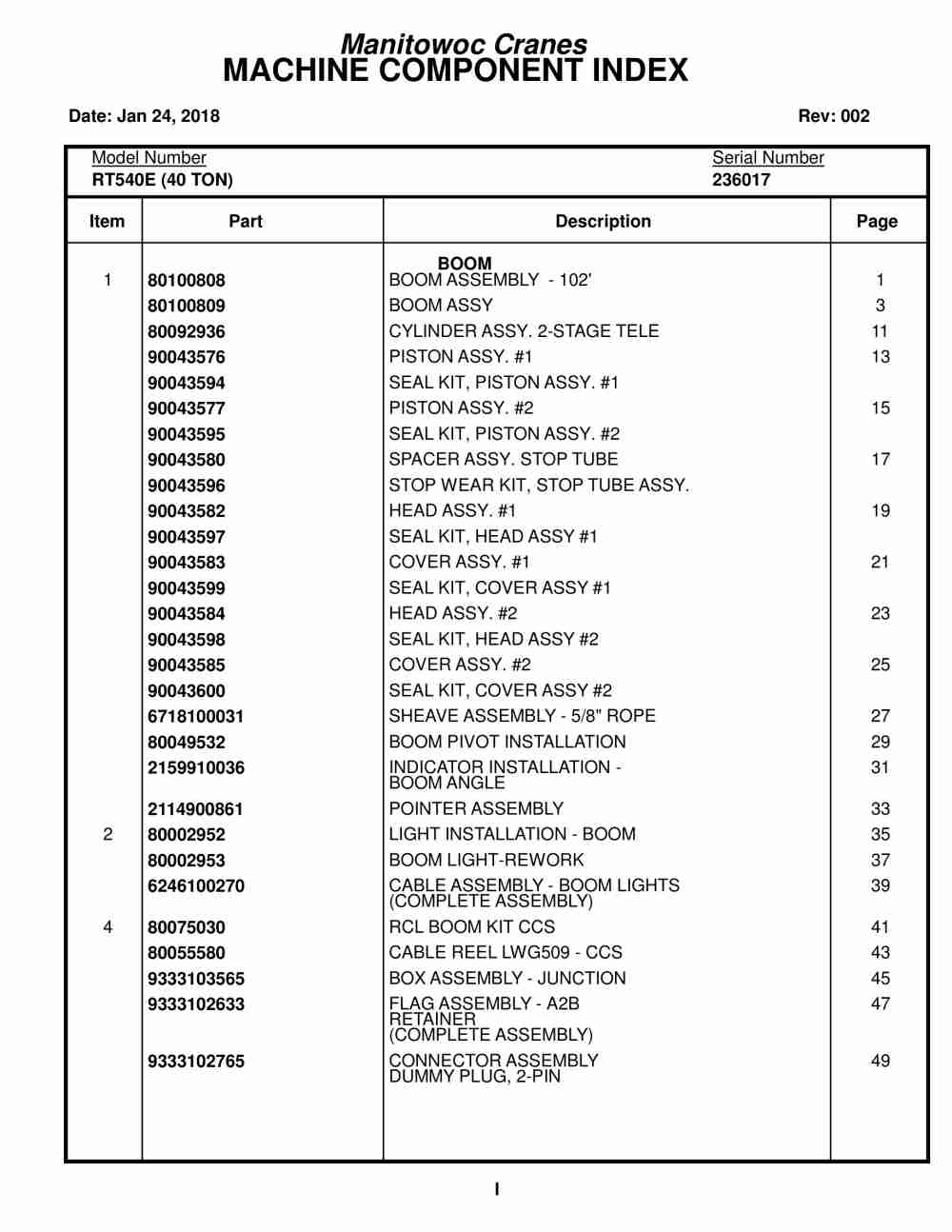 Manitowoc Cranes
MACHINE COMPONENT INDEX

Date: Jan 24, 2018

Rev: 002

Model Number
RT540E (40 TON)

Serial Number
236017

| Item | Part | Description | Page |
|---|---|---|---|
| | | BOOM | |
| 1 | 80100808 | BOOM ASSEMBLY - 102' | 1 |
| | 80100809 | BOOM ASSY | 3 |
| | 80092936 | CYLINDER ASSY. 2-STAGE TELE | 11 |
| | 90043576 | PISTON ASSY. #1 | 13 |
| | 90043594 | SEAL KIT, PISTON ASSY. #1 | |
| | 90043577 | PISTON ASSY. #2 | 15 |
| | 90043595 | SEAL KIT, PISTON ASSY. #2 | |
| | 90043580 | SPACER ASSY. STOP TUBE | 17 |
| | 90043596 | STOP WEAR KIT, STOP TUBE ASSY. | |
| | 90043582 | HEAD ASSY. #1 | 19 |
| | 90043597 | SEAL KIT, HEAD ASSY #1 | |
| | 90043583 | COVER ASSY. #1 | 21 |
| | 90043599 | SEAL KIT, COVER ASSY #1 | |
| | 90043584 | HEAD ASSY. #2 | 23 |
| | 90043598 | SEAL KIT, HEAD ASSY #2 | |
| | 90043585 | COVER ASSY. #2 | 25 |
| | 90043600 | SEAL KIT, COVER ASSY #2 | |
| | 6718100031 | SHEAVE ASSEMBLY - 5/8" ROPE | 27 |
| | 80049532 | BOOM PIVOT INSTALLATION | 29 |
| | 2159910036 | INDICATOR INSTALLATION - BOOM ANGLE | 31 |
| | 2114900861 | POINTER ASSEMBLY | 33 |
| 2 | 80002952 | LIGHT INSTALLATION - BOOM | 35 |
| | 80002953 | BOOM LIGHT-REWORK | 37 |
| | 6246100270 | CABLE ASSEMBLY - BOOM LIGHTS (COMPLETE ASSEMBLY) | 39 |
| 4 | 80075030 | RCL BOOM KIT CCS | 41 |
| | 80055580 | CABLE REEL LWG509 - CCS | 43 |
| | 9333103565 | BOX ASSEMBLY - JUNCTION | 45 |
| | 9333102633 | FLAG ASSEMBLY - A2B RETAINER (COMPLETE ASSEMBLY) | 47 |
| | 9333102765 | CONNECTOR ASSEMBLY DUMMY PLUG, 2-PIN | 49 |

I